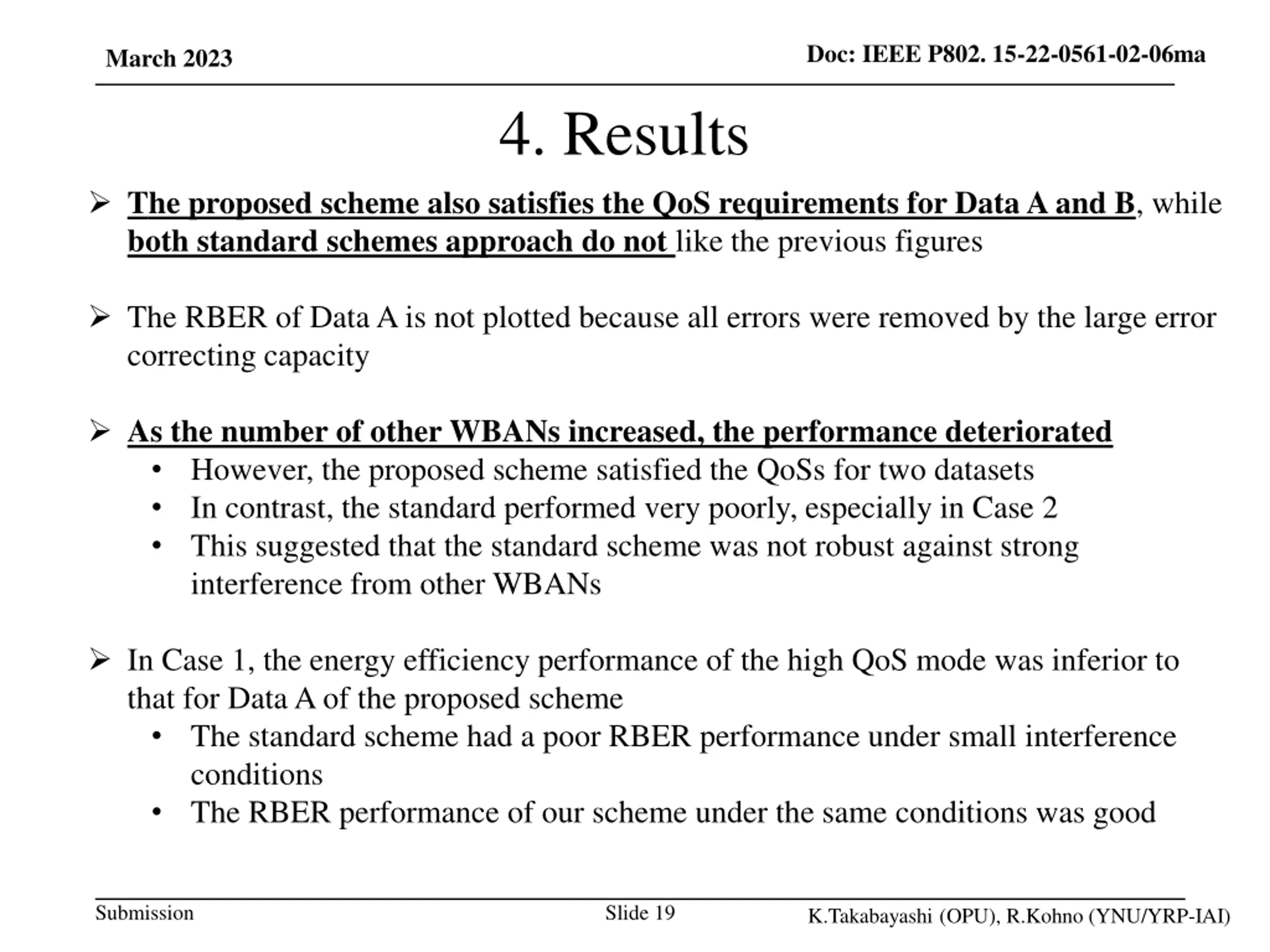 March 2023

Doc: IEEE P802. 15-22-0561-02-06ma

4. Results

➢ The proposed scheme also satisfies the QoS requirements for Data A and B, while both standard schemes approach do not like the previous figures

➢ The RBER of Data A is not plotted because all errors were removed by the large error correcting capacity

➢ As the number of other WBANs increased, the performance deteriorated
• However, the proposed scheme satisfied the QoSs for two datasets
• In contrast, the standard performed very poorly, especially in Case 2
• This suggested that the standard scheme was not robust against strong interference from other WBANs

➢ In Case 1, the energy efficiency performance of the high QoS mode was inferior to that for Data A of the proposed scheme
• The standard scheme had a poor RBER performance under small interference conditions
• The RBER performance of our scheme under the same conditions was good

Submission

Slide 19

K.Takabayashi (OPU), R.Kohno (YNU/YRP-IAI)